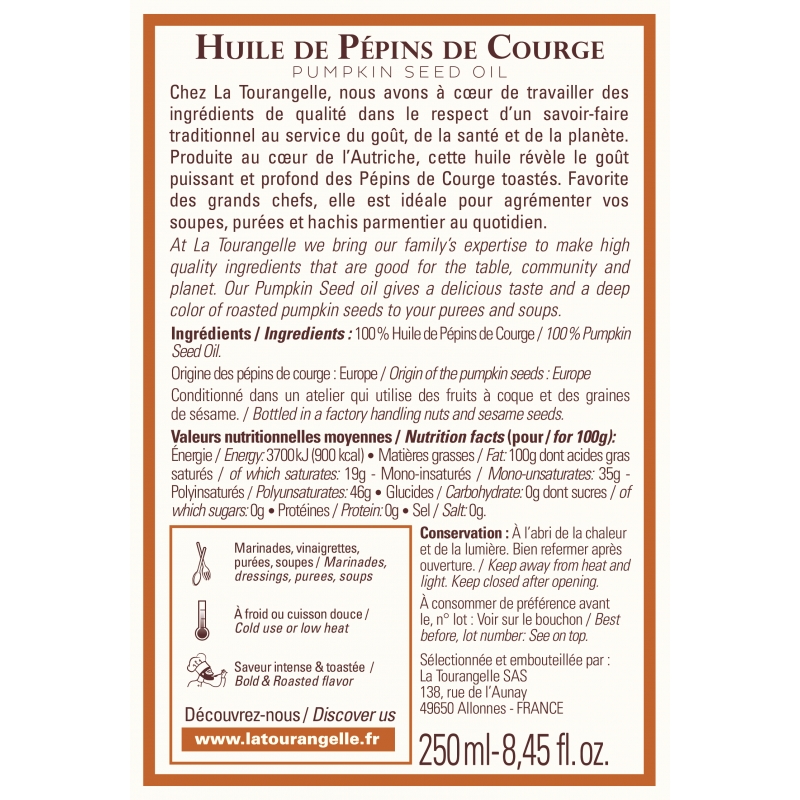 HUILE DE PÉPINS DE COURGE
PUMPKIN SEED OIL

Chez La Tourangelle, nous avons à cœur de travailler des ingrédients de qualité dans le respect d'un savoir-faire traditionnel au service du goût, de la santé et de la planète. Produite au cœur de l'Autriche, cette huile révèle le goût puissant et profond des Pépins de Courge toastés. Favorite des grands chefs, elle est idéale pour agrémenter vos soupes, purées et hachis parmentier au quotidien.

At La Tourangelle we bring our family's expertise to make high quality ingredients that are good for the table, community and planet. Our Pumpkin Seed oil gives a delicious taste and a deep color of roasted pumpkin seeds to your purees and soups.

Ingrédients / Ingredients : 100% Huile de Pépins de Courge / 100% Pumpkin Seed Oil.

Origine des pépins de courge : Europe / Origin of the pumpkin seeds : Europe

Conditionné dans un atelier qui utilise des fruits à coque et des graines de sésame. / Bottled in a factory handling nuts and sesame seeds.

Valeurs nutritionnelles moyennes / Nutrition facts (pour / for 100g): Énergie / Energy: 3700kJ (900 kcal) • Matières grasses / Fat: 100g dont acides gras saturés / of which saturates: 19g - Mono-insaturés / Mono-unsaturates: 35g - Polyinsaturés / Polyunsaturates: 46g • Glucides / Carbohydrate: 0g dont sucres / of which sugars: 0g • Protéines / Protein: 0g • Sel / Salt: 0g.

Marinades, vinaigrettes, purées, soupes / Marinades, dressings, purees, soups

À froid ou cuisson douce / Cold use or low heat

Saveur intense & toastée / Bold & Roasted flavor

Découvrez-nous / Discover us

www.latourangelle.fr

Conservation : À l'abri de la chaleur et de la lumière. Bien refermer après ouverture. / Keep away from heat and light. Keep closed after opening.

À consommer de préférence avant le, n° lot : Voir sur le bouchon / Best before, lot number: See on top.

Sélectionnée et embouteillée par :
La Tourangelle SAS
138, rue de l'Aunay
49650 Allonnes - FRANCE

250ml-8,45 fl. oz.